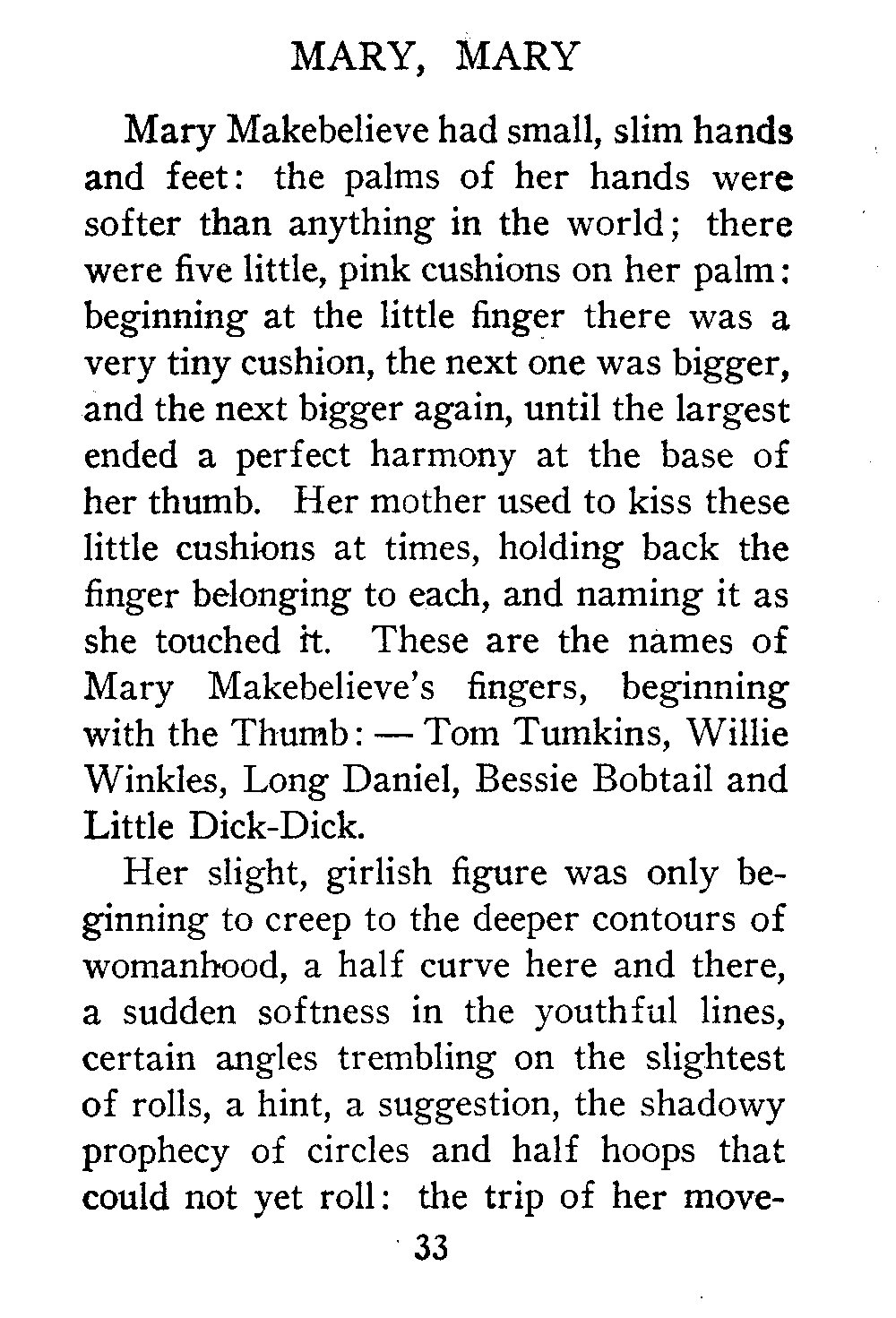 MARY, MARY

Mary Makebelieve had small, slim hands and feet: the palms of her hands were softer than anything in the world; there were five little, pink cushions on her palm: beginning at the little finger there was a very tiny cushion, the next one was bigger, and the next bigger again, until the largest ended a perfect harmony at the base of her thumb. Her mother used to kiss these little cushions at times, holding back the finger belonging to each, and naming it as she touched it. These are the names of Mary Makebelieve's fingers, beginning with the Thumb: — Tom Tumkins, Willie Winkles, Long Daniel, Bessie Bobtail and Little Dick-Dick.

Her slight, girlish figure was only beginning to creep to the deeper contours of womanhood, a half curve here and there, a sudden softness in the youthful lines, certain angles trembling on the slightest of rolls, a hint, a suggestion, the shadowy prophecy of circles and half hoops that could not yet roll: the trip of her move-

33